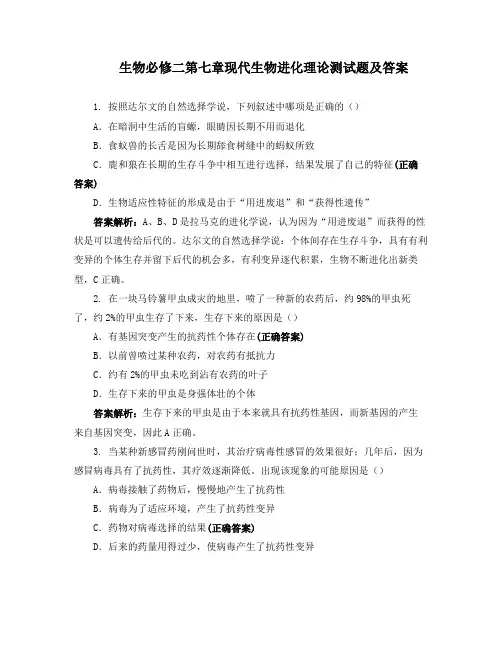 生物必修二第七章现代生物进化理论测试题及答案

1. 按照达尔文的自然选择学说，下列叙述中哪项是正确的（）

A. 在暗洞中生活的盲螈，眼睛因长期不用而退化

B. 食蚁兽的长舌是因为长期舔食树缝中的蚂蚁所致

C. 鹿和狼在长期的生存斗争中相互进行选择，结果发展了自己的特征(正确答案)

D. 生物适应性特征的形成是由于“用进废退”和“获得性遗传”

答案解析：A、B、D是拉马克的进化学说，认为因为“用进废退”而获得的性状是可以遗传给后代的。达尔文的自然选择学说：个体间存在生存斗争，具有有利变异的个体生存并留下后代的机会多，有利变异逐代积累，生物不断进化出新类型，C正确。

2. 在一块马铃薯甲虫成灾的地里，喷了一种新的农药后，约98%的甲虫死了，约2%的甲虫生存了下来，生存下来的原因是（）

A. 有基因突变产生的抗药性个体存在(正确答案)

B. 以前曾喷过某种农药，对农药有抵抗力

C. 约有2%的甲虫未吃到沾有农药的叶子

D. 生存下来的甲虫是身强体壮的个体

答案解析：生存下来的甲虫是由于本来就具有抗药性基因，而新基因的产生来自基因突变，因此A正确。

3. 当某种新感冒药刚问世时，其治疗病毒性感冒的效果很好；几年后，因为感冒病毒具有了抗药性，其疗效逐渐降低。出现该现象的可能原因是（）

A. 病毒接触了药物后，慢慢地产生了抗药性

B. 病毒为了适应环境，产生了抗药性变异

C. 药物对病毒选择的结果(正确答案)

D. 后来的药量用得过少，使病毒产生了抗药性变异